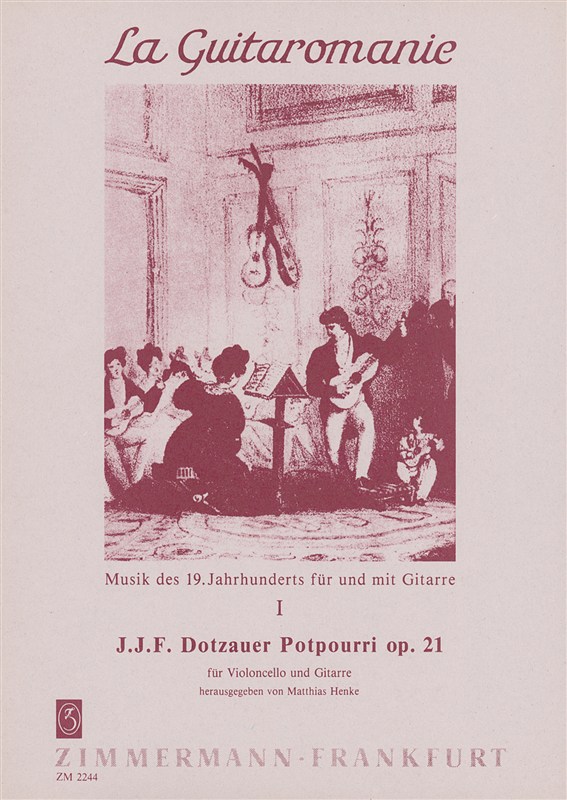 La Guitaromanie

Musik des 19. Jahrhunderts für und mit Gitarre

I

J.J.F. Dotzauer Potpourri op. 21

für Violoncello und Gitarre

herausgegeben von Matthias Henke

Z

ZIMMERMANN-FRANKFURT

ZM 2244